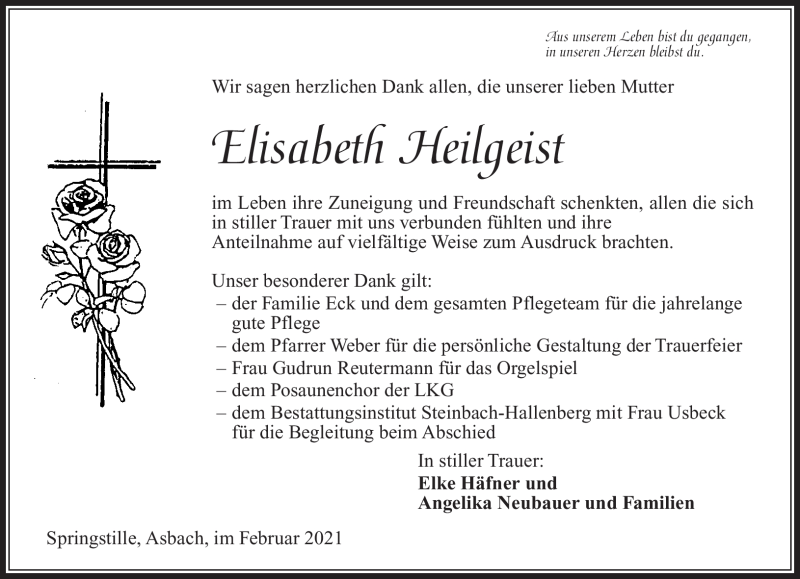 Aus unserem Leben bist du gegangen,
in unseren Herzen bleibst du.

Wir sagen herzlichen Dank allen, die unserer lieben Mutter

Elisabeth Heilgeist

im Leben ihre Zuneigung und Freundschaft schenkten, allen die sich in stiller Trauer mit uns verbunden fühlten und ihre Anteilnahme auf vielfältige Weise zum Ausdruck brachten.

Unser besonderer Dank gilt:
– der Familie Eck und dem gesamten Pflegeteam für die jahrelange gute Pflege
– dem Pfarrer Weber für die persönliche Gestaltung der Trauerfeier
– Frau Gudrun Reutermann für das Orgelspiel
– dem Posaunenchor der LKG
– dem Bestattungsinstitut Steinbach-Hallenberg mit Frau Usbeck für die Begleitung beim Abschied

In stiller Trauer:
Elke Häfner und
Angelika Neubauer und Familien

Springstille, Asbach, im Februar 2021